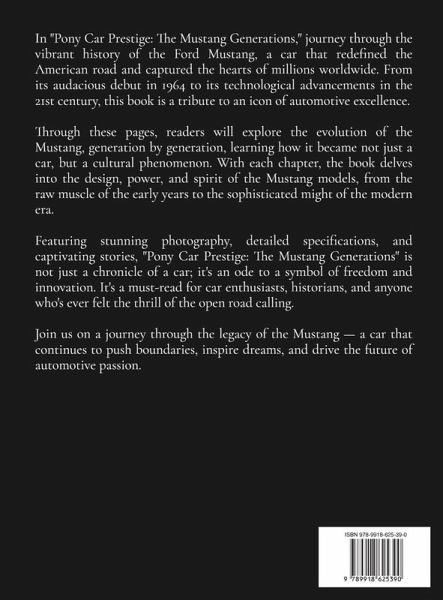 In "Pony Car Prestige: The Mustang Generations," journey through the vibrant history of the Ford Mustang, a car that redefined the American road and captured the hearts of millions worldwide. From its audacious debut in 1964 to its technological advancements in the 21st century, this book is a tribute to an icon of automotive excellence.

Through these pages, readers will explore the evolution of the Mustang, generation by generation, learning how it became not just a car, but a cultural phenomenon. With each chapter, the book delves into the design, power, and spirit of the Mustang models, from the raw muscle of the early years to the sophisticated might of the modern era.

Featuring stunning photography, detailed specifications, and captivating stories, "Pony Car Prestige: The Mustang Generations" is not just a chronicle of a car; it's an ode to a symbol of freedom and innovation. It's a must-read for car enthusiasts, historians, and anyone who's ever felt the thrill of the open road calling.

Join us on a journey through the legacy of the Mustang — a car that continues to push boundaries, inspire dreams, and drive the future of automotive passion.

ISBN 978-9918-625-39-0

9 789918 625390